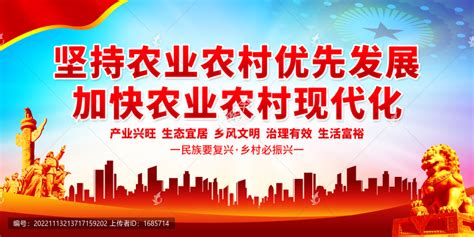 坚持农业农村优先发展
加快农业农村现代化

产业兴旺 生态宜居 乡风文明 治理有效 生活富裕

—民族要复兴·乡村必振兴—

编号：20221113213717159202 上传者ID：1685714